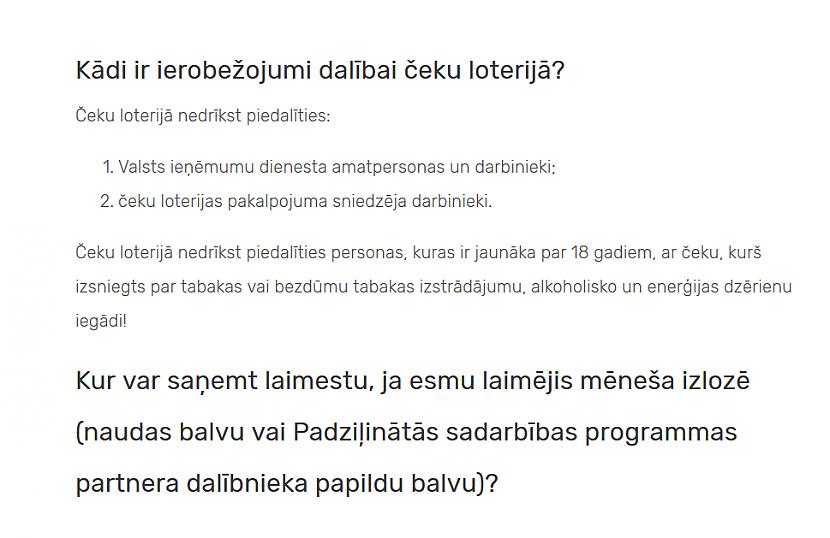 Kādi ir ierobežojumi dalībai čeku loterijā?

Čeku loterijā nedrīkst piedalīties:

1. Valsts ieņēmumu dienesta amatpersonas un darbinieki;
2. čeku loterijas pakalpojuma sniedzēja darbinieki.

Čeku loterijā nedrīkst piedalīties personas, kuras ir jaunāka par 18 gadiem, ar čeku, kurš izsniegts par tabakas vai bezdūmu tabakas izstrādājumu, alkoholisko un enerģijas dzērienu iegādi!

Kur var saņemt laimestu, ja esmu laimējis mēneša izlozē (naudas balvu vai Padziļinātās sadarbības programmas partnera dalībnieka papildu balvu)?